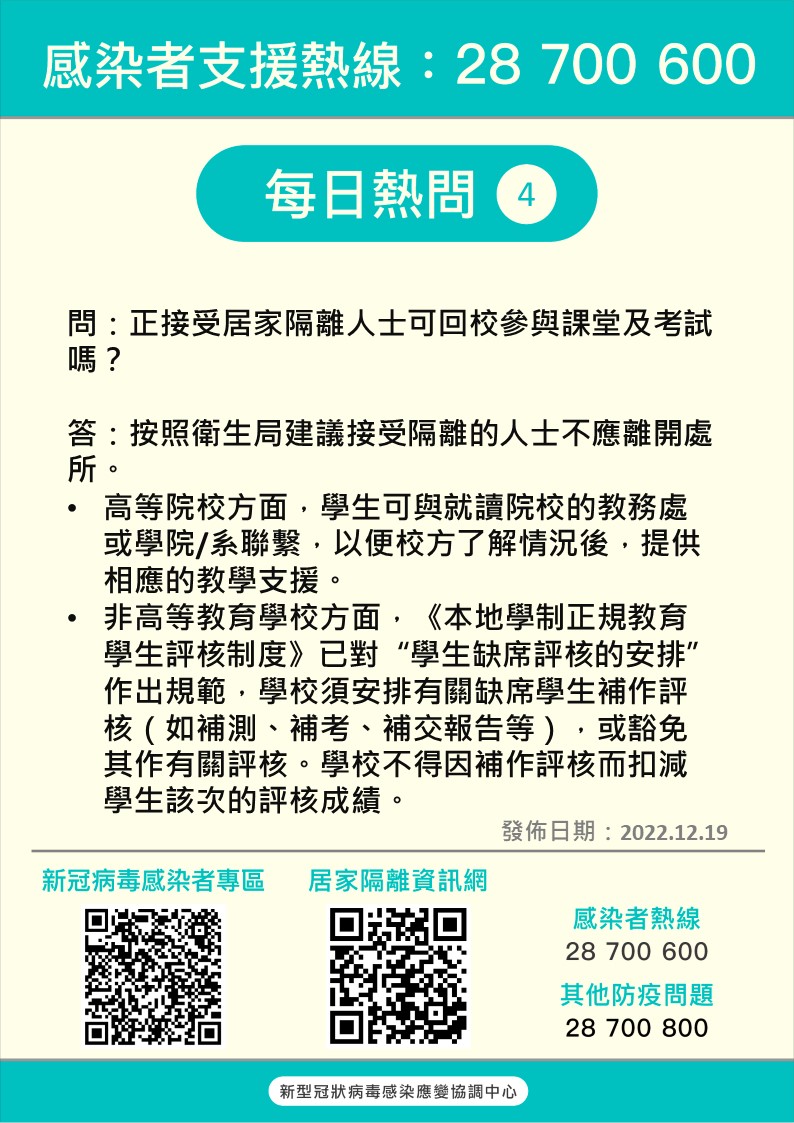 感染者支援熱線：28 700 600

每日熱問 4

問：正接受居家隔離人士可回校參與課堂及考試嗎？

答：按照衛生局建議接受隔離的人士不應離開處所。

• 高等院校方面，學生可與就讀院校的教務處或學院/系聯繫，以便校方了解情況後，提供相應的教學支援。
• 非高等教育學校方面，《本地學制正規教育學生評核制度》已對“學生缺席評核的安排”作出規範，學校須安排有關缺席學生補作評核（如補測、補考、補交報告等），或豁免其作有關評核。學校不得因補作評核而扣減學生該次的評核成績。

發佈日期：2022.12.19

新冠病毒感染者專區

居家隔離資訊網

感染者熱線
28 700 600

其他防疫問題
28 700 800

新型冠狀病毒感染應變協調中心